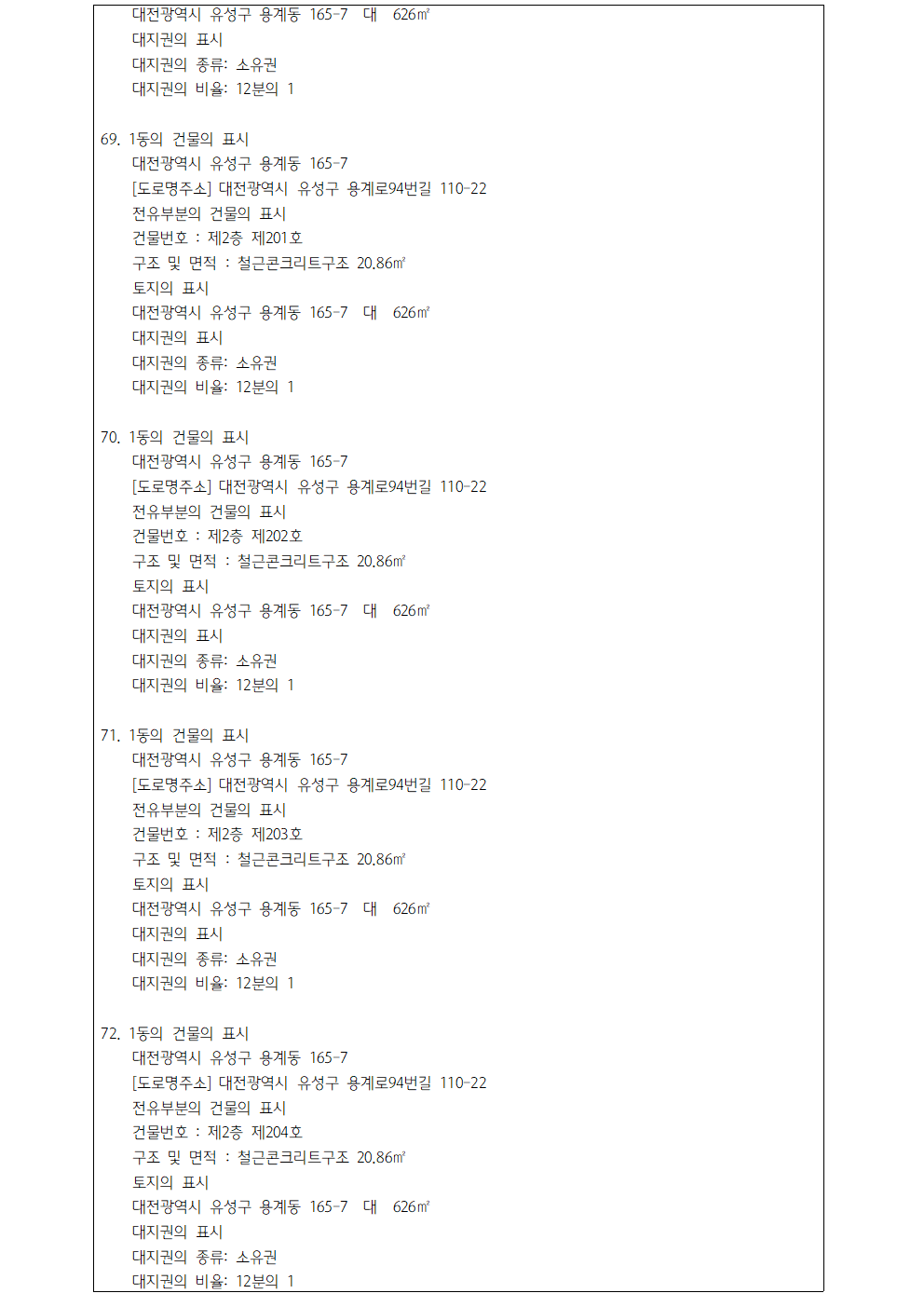 대전광역시 유성구 용계동 165-7 대 626㎡
대지권의 표시
대지권의 종류: 소유권
대지권의 비율: 12분의 1

69. 1동의 건물의 표시
대전광역시 유성구 용계동 165-7
[도로명주소] 대전광역시 유성구 용계로94번길 110-22
전유부분의 건물의 표시
건물번호 : 제2층 제201호
구조 및 면적 : 철근콘크리트구조 20.86㎡
토지의 표시
대전광역시 유성구 용계동 165-7 대 626㎡
대지권의 표시
대지권의 종류: 소유권
대지권의 비율: 12분의 1

70. 1동의 건물의 표시
대전광역시 유성구 용계동 165-7
[도로명주소] 대전광역시 유성구 용계로94번길 110-22
전유부분의 건물의 표시
건물번호 : 제2층 제202호
구조 및 면적 : 철근콘크리트구조 20.86㎡
토지의 표시
대전광역시 유성구 용계동 165-7 대 626㎡
대지권의 표시
대지권의 종류: 소유권
대지권의 비율: 12분의 1

71. 1동의 건물의 표시
대전광역시 유성구 용계동 165-7
[도로명주소] 대전광역시 유성구 용계로94번길 110-22
전유부분의 건물의 표시
건물번호 : 제2층 제203호
구조 및 면적 : 철근콘크리트구조 20.86㎡
토지의 표시
대전광역시 유성구 용계동 165-7 대 626㎡
대지권의 표시
대지권의 종류: 소유권
대지권의 비율: 12분의 1

72. 1동의 건물의 표시
대전광역시 유성구 용계동 165-7
[도로명주소] 대전광역시 유성구 용계로94번길 110-22
전유부분의 건물의 표시
건물번호 : 제2층 제204호
구조 및 면적 : 철근콘크리트구조 20.86㎡
토지의 표시
대전광역시 유성구 용계동 165-7 대 626㎡
대지권의 표시
대지권의 종류: 소유권
대지권의 비율: 12분의 1